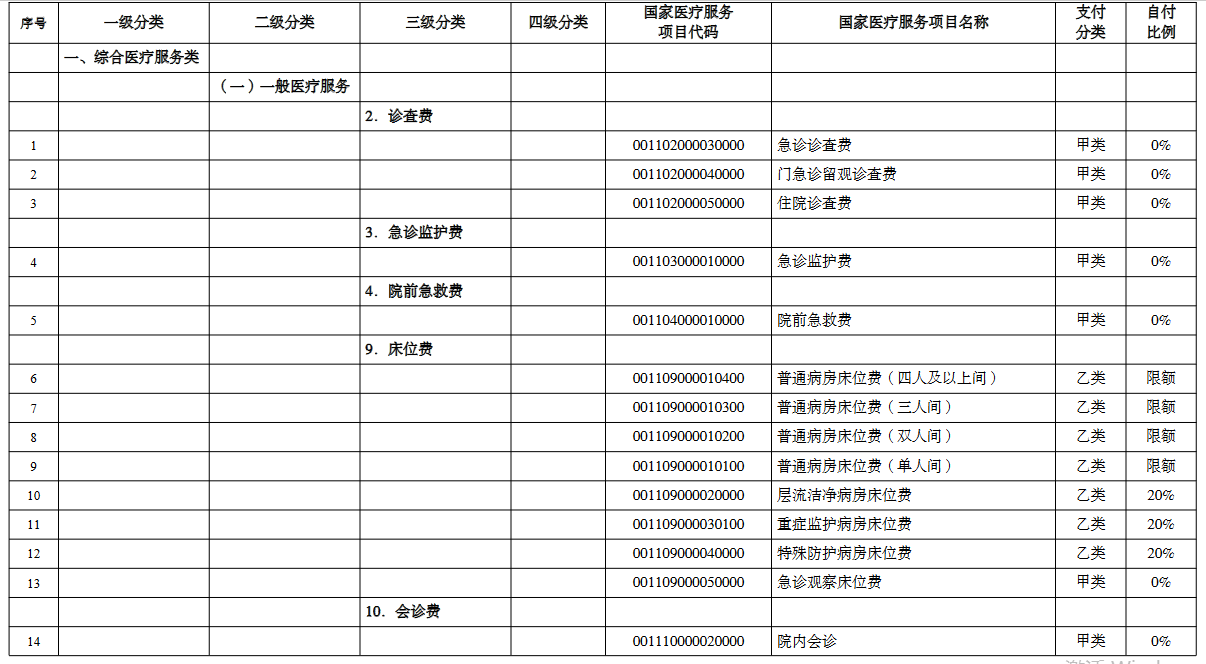 | 序号 | 一级分类 | 二级分类 | 三级分类 | 四级分类 | 国家医疗服务项目代码 | 国家医疗服务项目名称 | 支付分类 | 自付比例 |
|---|---|---|---|---|---|---|---|---|
| | 一、综合医疗服务类 | | | | | | | |
| | | （一）一般医疗服务 | | | | | | |
| | | | 2. 诊查费 | | | | | |
| 1 | | | | | 001102000030000 | 急诊诊查费 | 甲类 | 0% |
| 2 | | | | | 001102000040000 | 门急诊留观诊查费 | 甲类 | 0% |
| 3 | | | | | 001102000050000 | 住院诊查费 | 甲类 | 0% |
| | | | 3. 急诊监护费 | | | | | |
| 4 | | | | | 001103000010000 | 急诊监护费 | 甲类 | 0% |
| | | | 4. 院前急救费 | | | | | |
| 5 | | | | | 001104000010000 | 院前急救费 | 甲类 | 0% |
| | | | 9. 床位费 | | | | | |
| 6 | | | | | 001109000010400 | 普通病房床位费（四人及以上间） | 乙类 | 限额 |
| 7 | | | | | 001109000010300 | 普通病房床位费（三人间） | 乙类 | 限额 |
| 8 | | | | | 001109000010200 | 普通病房床位费（双人间） | 乙类 | 限额 |
| 9 | | | | | 001109000010100 | 普通病房床位费（单人间） | 乙类 | 限额 |
| 10 | | | | | 001109000020000 | 层流洁净病房床位费 | 乙类 | 20% |
| 11 | | | | | 001109000030100 | 重症监护病房床位费 | 乙类 | 20% |
| 12 | | | | | 001109000040000 | 特殊防护病房床位费 | 乙类 | 20% |
| 13 | | | | | 001109000050000 | 急诊观察床位费 | 甲类 | 0% |
| | | | 10. 会诊费 | | | | | |
| 14 | | | | | 001110000020000 | 院内会诊 | 甲类 | 0% |